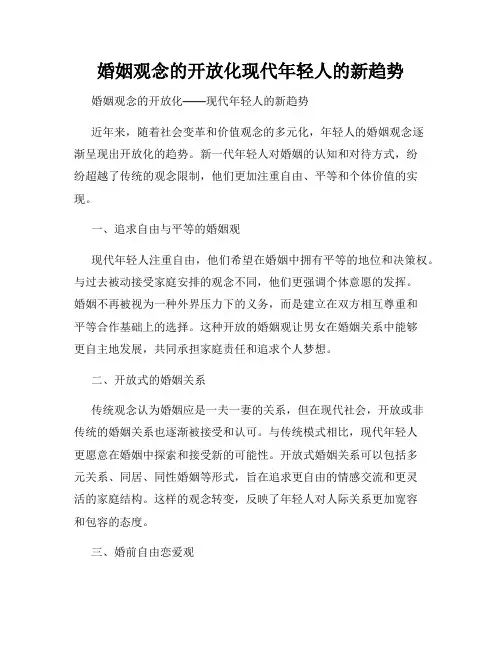 婚姻观念的开放化现代年轻人的新趋势

婚姻观念的开放化——现代年轻人的新趋势

近年来，随着社会变革和价值观念的多元化，年轻人的婚姻观念逐渐呈现出开放化的趋势。新一代年轻人对婚姻的认知和对待方式，纷纷超越了传统的观念限制，他们更加注重自由、平等和个体价值的实现。

一、追求自由与平等的婚姻观

现代年轻人注重自由，他们希望在婚姻中拥有平等的地位和决策权。与过去被动接受家庭安排的观念不同，他们更强调个体意愿的发挥。婚姻不再被视为一种外界压力下的义务，而是建立在双方相互尊重和平等合作基础上的选择。这种开放的婚姻观让男女在婚姻关系中能够更自主地发展，共同承担家庭责任和追求个人梦想。

二、开放式的婚姻关系

传统观念认为婚姻应是一夫一妻的关系，但在现代社会，开放或非传统的婚姻关系也逐渐被接受和认可。与传统模式相比，现代年轻人更愿意在婚姻中探索和接受新的可能性。开放式婚姻关系可以包括多元关系、同居、同性婚姻等形式，旨在追求更自由的情感交流和更灵活的家庭结构。这样的观念转变，反映了年轻人对人际关系更加宽容和包容的态度。

三、婚前自由恋爱观